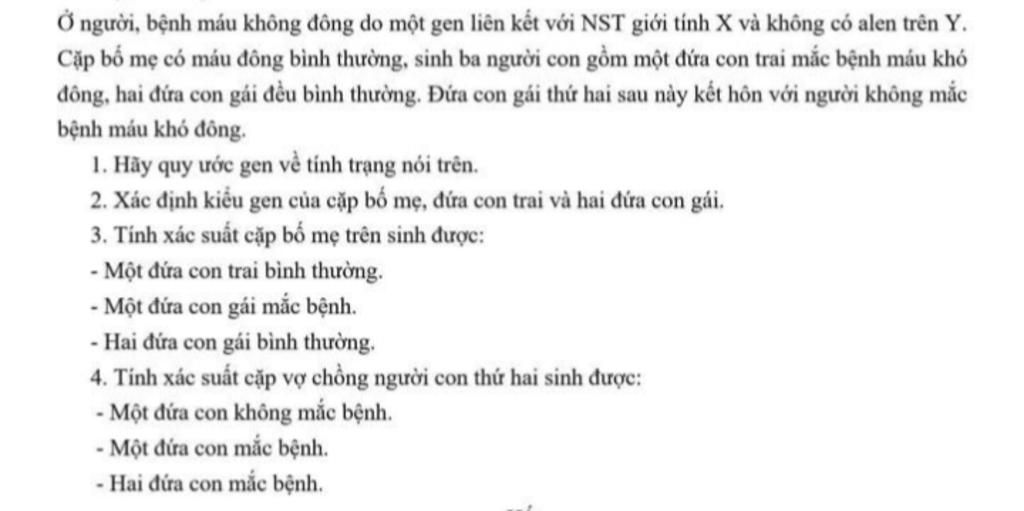 Ở người, bệnh máu không đông do một gen liên kết với NST giới tính X và không có alen trên Y. Cặp bố mẹ có máu đông bình thường, sinh ba người con gồm một đứa con trai mắc bệnh máu khó đông, hai đứa con gái đều bình thường. Đứa con gái thứ hai sau này kết hôn với người không mắc bệnh máu khó đông.

1. Hãy quy ước gen về tính trạng nói trên.
2. Xác định kiểu gen của cặp bố mẹ, đứa con trai và hai đứa con gái.
3. Tính xác suất cặp bố mẹ trên sinh được:
- Một đứa con trai bình thường.
- Một đứa con gái mắc bệnh.
- Hai đứa con gái bình thường.
4. Tính xác suất cặp vợ chồng người con thứ hai sinh được:
- Một đứa con không mắc bệnh.
- Một đứa con mắc bệnh.
- Hai đứa con mắc bệnh.